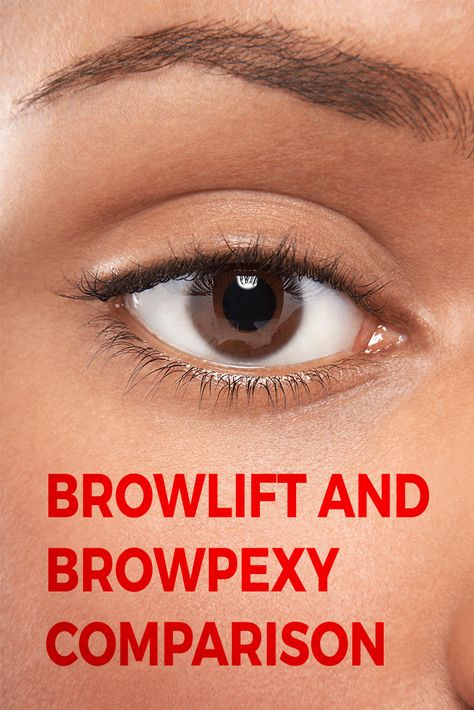 BROWLIFT AND BROWPEXY COMPARISON